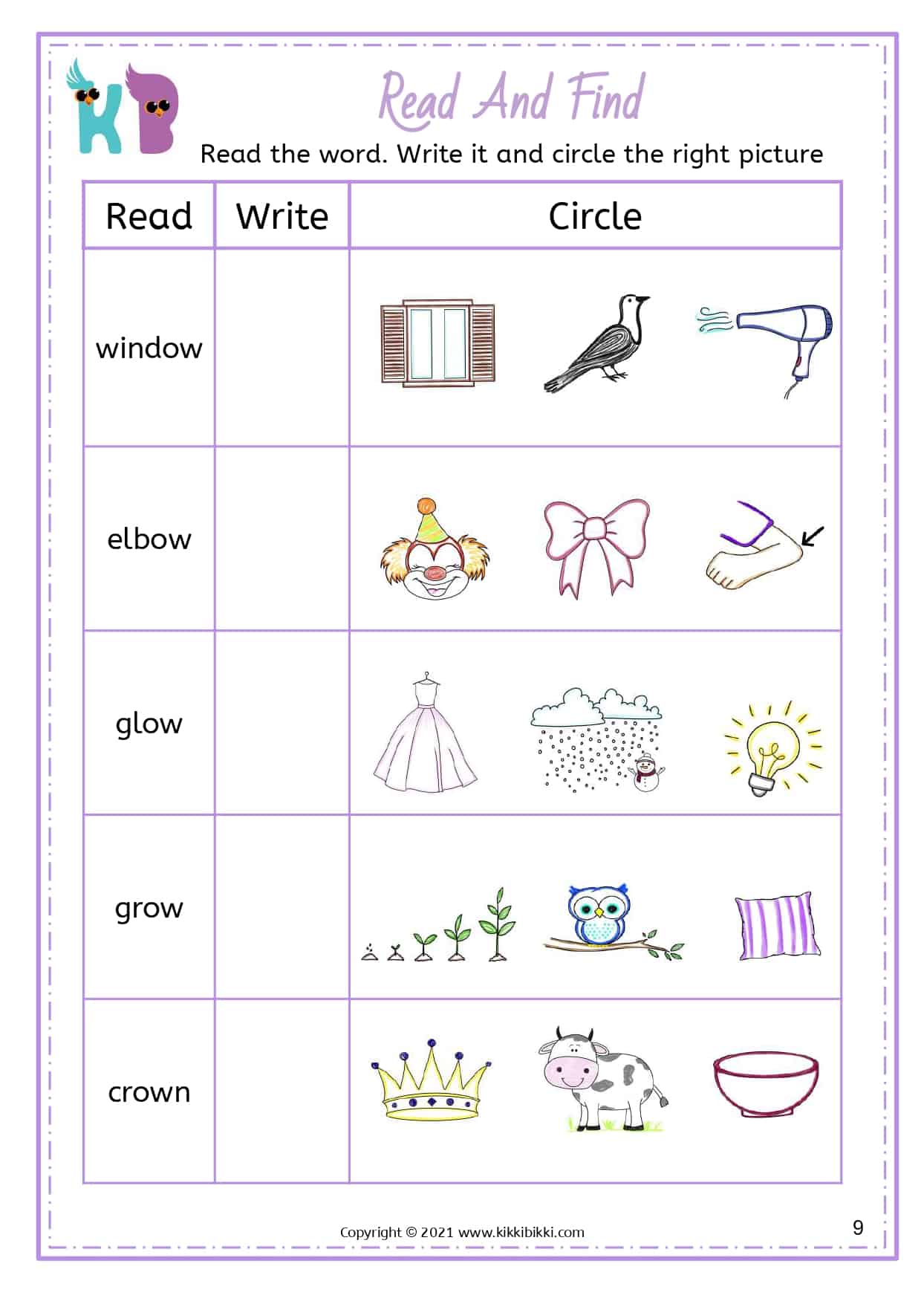 KB

Read And Find

Read the word. Write it and circle the right picture

| Read | Write | Circle |
|---|---|---|
| window | | |
| elbow | | |
| glow | | |
| grow | | |
| crown | | |

Copyright © 2021 www.kikkibikki.com

9